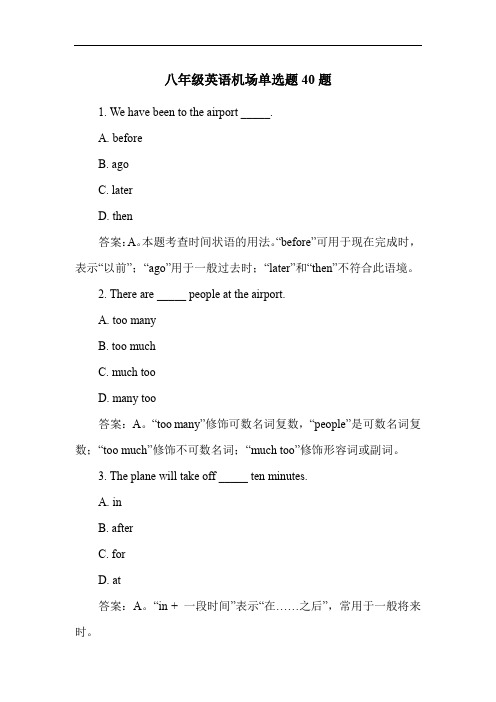 八年级英语机场单选题 40 题

1. We have been to the airport _____.

A. before

B. ago

C. later

D. then

答案：A。本题考查时间状语的用法。“before”可用于现在完成时，表示“以前”；“ago”用于一般过去时；“later”和“then”不符合此语境。

2. There are _____ people at the airport.

A. too many

B. too much

C. much too

D. many too

答案：A。“too many”修饰可数名词复数，“people”是可数名词复数；“too much”修饰不可数名词；“much too”修饰形容词或副词。

3. The plane will take off _____ ten minutes.

A. in

B. after

C. for

D. at

答案：A。“in + 一段时间”表示“在……之后”，常用于一般将来时。